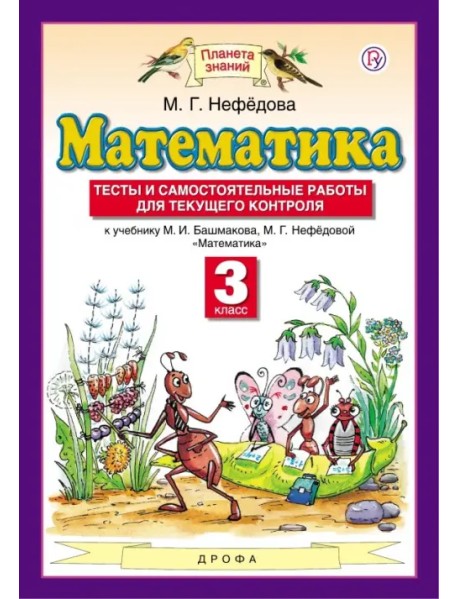 Планета знаний

М. Г. Нефёдова

Математика

ТЕСТЫ И САМОСТОЯТЕЛЬНЫЕ РАБОТЫ ДЛЯ ТЕКУЩЕГО КОНТРОЛЯ

к учебнику М. И. Башмакова, М. Г. Нефёдовой «Математика»

3 класс

ДРОФА